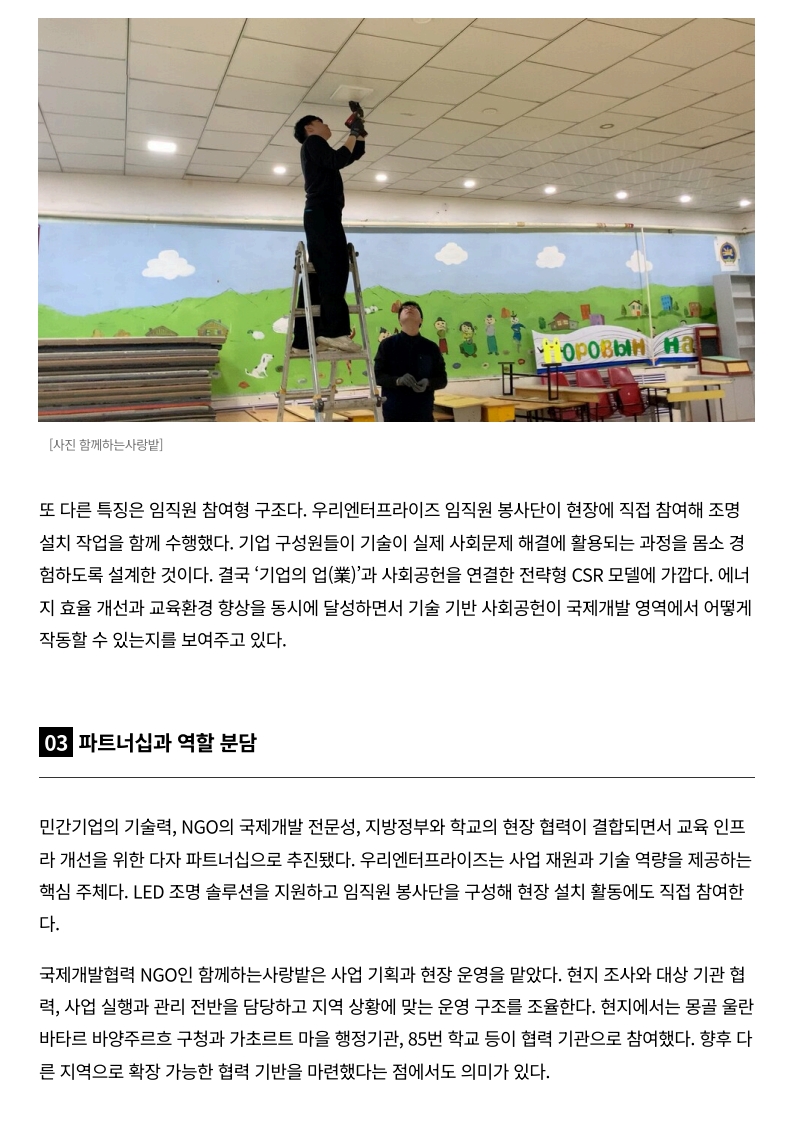 [사진 함께하는사랑밭]

또 다른 특징은 임직원 참여형 구조다. 우리엔터프라이즈 임직원 봉사단이 현장에 직접 참여해 조명 설치 작업을 함께 수행했다. 기업 구성원들이 기술이 실제 사회문제 해결에 활용되는 과정을 몸소 경험하도록 설계한 것이다. 결국 '기업의 업(業)'과 사회공헌을 연결한 전략형 CSR 모델에 가깝다. 에너지 효율 개선과 교육환경 향상을 동시에 달성하면서 기술 기반 사회공헌이 국제개발 영역에서 어떻게 작동할 수 있는지를 보여주고 있다.

03 파트너십과 역할 분담

민간기업의 기술력, NGO의 국제개발 전문성, 지방정부와 학교의 현장 협력이 결합되면서 교육 인프라 개선을 위한 다자 파트너십으로 추진됐다. 우리엔터프라이즈는 사업 재원과 기술 역량을 제공하는 핵심 주체다. LED 조명 솔루션을 지원하고 임직원 봉사단을 구성해 현장 설치 활동에도 직접 참여한다.

국제개발협력 NGO인 함께하는사랑밭은 사업 기획과 현장 운영을 맡았다. 현지 조사와 대상 기관 협력, 사업 실행과 관리 전반을 담당하고 지역 상황에 맞는 운영 구조를 조율한다. 현지에서는 몽골 울란바타르 바양주르흐 구청과 가초르트 마을 행정기관, 85번 학교 등이 협력 기관으로 참여했다. 향후 다른 지역으로 확장 가능한 협력 기반을 마련했다는 점에서도 의미가 있다.